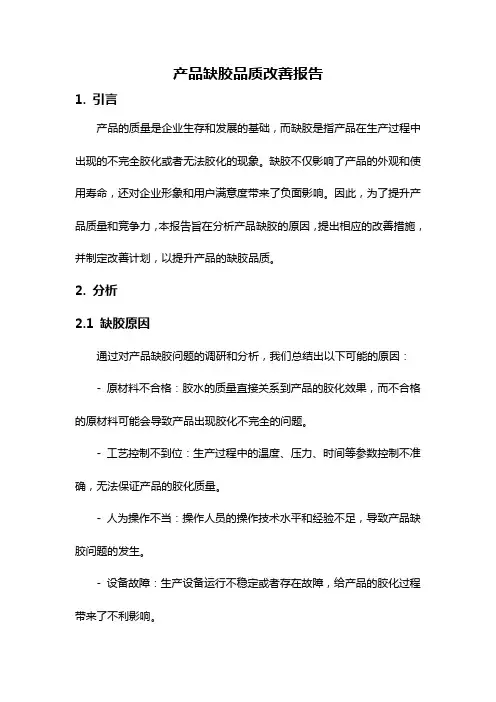 产品缺胶品质改善报告

1. 引言

产品的质量是企业生存和发展的基础，而缺胶是指产品在生产过程中出现的不完全胶化或者无法胶化的现象。缺胶不仅影响了产品的外观和使用寿命，还对企业形象和用户满意度带来了负面影响。因此，为了提升产品质量和竞争力，本报告旨在分析产品缺胶的原因，提出相应的改善措施，并制定改善计划，以提升产品的缺胶品质。

2. 分析

2.1 缺胶原因

通过对产品缺胶问题的调研和分析，我们总结出以下可能的原因：

- 原材料不合格：胶水的质量直接关系到产品的胶化效果，而不合格的原材料可能会导致产品出现胶化不完全的问题。

- 工艺控制不到位：生产过程中的温度、压力、时间等参数控制不准确，无法保证产品的胶化质量。

- 人为操作不当：操作人员的操作技术水平和经验不足，导致产品缺胶问题的发生。

- 设备故障：生产设备运行不稳定或者存在故障，给产品的胶化过程带来了不利影响。